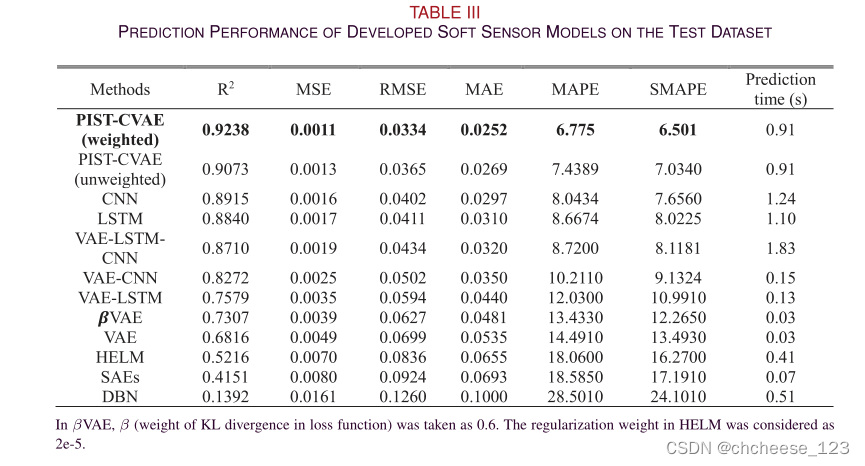 TABLE III
PREDICTION PERFORMANCE OF DEVELOPED SOFT SENSOR MODELS ON THE TEST DATASET

| Methods | $R^2$ | MSE | RMSE | MAE | MAPE | SMAPE | Prediction time (s) |
|---|---|---|---|---|---|---|---|
| **PIST-CVAE (weighted)** | **0.9238** | **0.0011** | **0.0334** | **0.0252** | **6.775** | **6.501** | 0.91 |
| PIST-CVAE (unweighted) | 0.9073 | 0.0013 | 0.0365 | 0.0269 | 7.4389 | 7.0340 | 0.91 |
| CNN | 0.8915 | 0.0016 | 0.0402 | 0.0297 | 8.0434 | 7.6560 | 1.24 |
| LSTM | 0.8840 | 0.0017 | 0.0411 | 0.0310 | 8.6674 | 8.0225 | 1.10 |
| VAE-LSTM-CNN | 0.8710 | 0.0019 | 0.0434 | 0.0320 | 8.7200 | 8.1181 | 1.83 |
| VAE-CNN | 0.8272 | 0.0025 | 0.0502 | 0.0350 | 10.2110 | 9.1324 | 0.15 |
| VAE-LSTM | 0.7579 | 0.0035 | 0.0594 | 0.0440 | 12.0300 | 10.9910 | 0.13 |
| $\beta$VAE | 0.7307 | 0.0039 | 0.0627 | 0.0481 | 13.4330 | 12.2650 | 0.03 |
| VAE | 0.6816 | 0.0049 | 0.0699 | 0.0535 | 14.4910 | 13.4930 | 0.03 |
| HELM | 0.5216 | 0.0070 | 0.0836 | 0.0655 | 18.0600 | 16.2700 | 0.41 |
| SAEs | 0.4151 | 0.0080 | 0.0924 | 0.0693 | 18.5850 | 17.1910 | 0.07 |
| DBN | 0.1392 | 0.0161 | 0.1260 | 0.1000 | 28.5010 | 24.1010 | 0.51 |

In $\beta$VAE, $\beta$ (weight of KL divergence in loss function) was taken as 0.6. The regularization weight in HELM was considered as 2e-5.

CSDN @chcheese_123